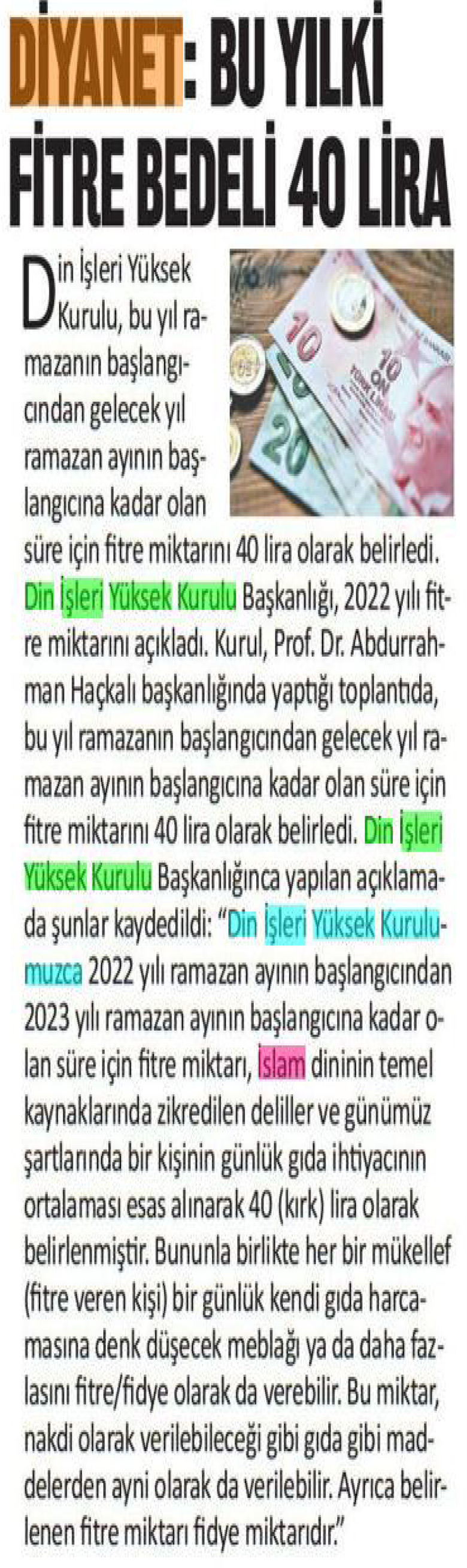 DİYANET: BU YILKİ FİTRE BEDELİ 40 LİRA

Din İşleri Yüksek Kurulu, bu yıl ramazanın başlangıcından gelecek yıl ramazan ayının başlangıcına kadar olan süre için fitre miktarını 40 lira olarak belirledi. Din İşleri Yüksek Kurulu Başkanlığı, 2022 yılı fitre miktarını açıkladı. Kurul, Prof. Dr. Abdurrahman Haçkalı başkanlığında yaptığı toplantıda, bu yıl ramazanın başlangıcından gelecek yıl ramazan ayının başlangıcına kadar olan süre için fitre miktarını 40 lira olarak belirledi. Din İşleri Yüksek Kurulu Başkanlığınca yapılan açıklamada şunlar kaydedildi: "Din İşleri Yüksek Kurulumuzca 2022 yılı ramazan ayının başlangıcından 2023 yılı ramazan ayının başlangıcına kadar olan süre için fitre miktarı, İslam dininin temel kaynaklarında zikredilen deliller ve günümüz şartlarında bir kişinin günlük gıda ihtiyacının ortalaması esas alınarak 40 (kırk) lira olarak belirlenmiştir. Bununla birlikte her bir mükellef (fitre veren kişi) bir günlük kendi gıda harcamasına denk düşecek meblağı ya da daha fazlasını fitre/fidye olarak da verebilir. Bu miktar, nakdi olarak verilebileceği gibi gıda gibi maddelerden ayni olarak da verilebilir. Ayrıca belirlenen fitre miktarı fidye miktarıdır."